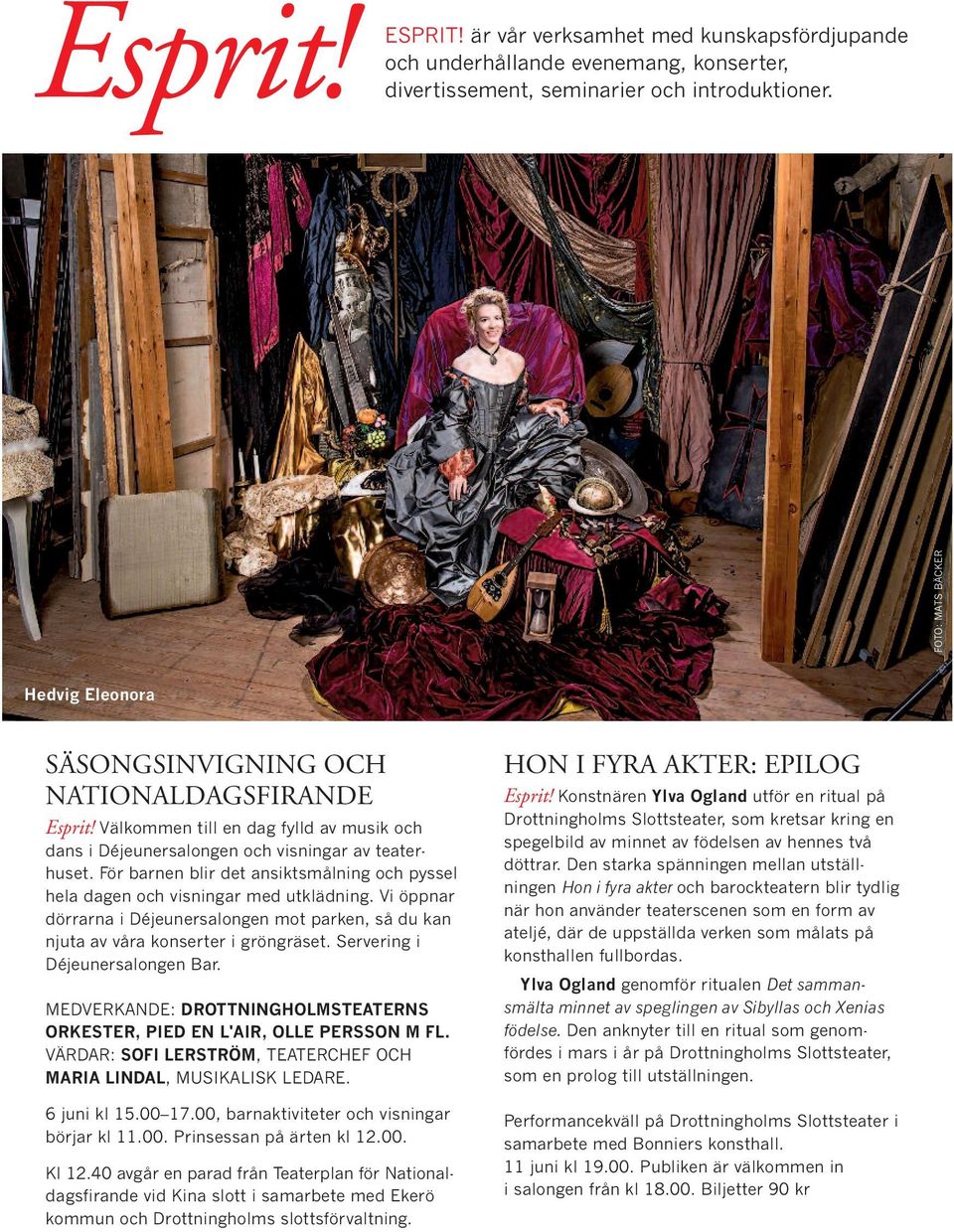 Esprit!

ESPRIT! är vår verksamhet med kunskapsfördjupande och underhållande evenemang, konserter, divertissement, seminarier och introduktioner.

FOTO: MATS BÄCKER

Hedvig Eleonora

SÄSONGSINVIGNING OCH NATIONALDAGSFIRANDE

Esprit! Välkommen till en dag fylld av musik och dans i Déjeunersalongen och visningar av teaterhuset. För barnen blir det ansiktsmålning och pyssel hela dagen och visningar med utklädning. Vi öppnar dörrarna i Déjeunersalongen mot parken, så du kan njuta av våra konserter i gröngräset. Servering i Déjeunersalongen Bar.

MEDVERKANDE: DROTTNINGHOLMSTEATERNS ORKESTER, PIED EN L'AIR, OLLE PERSSON M FL. VÄRDAR: SOFI LERSTRÖM, TEATERCHEF OCH MARIA LINDAL, MUSIKALISK LEDARE.

6 juni kl 15.00–17.00, barnaktiviteter och visningar börjar kl 11.00. Prinsessan på ärten kl 12.00.

Kl 12.40 avgår en parad från Teaterplan för Nationaldagsfirande vid Kina slott i samarbete med Ekerö kommun och Drottningholms slottsförvaltning.

HON I FYRA AKTER: EPILOG

Esprit! Konstnären Ylva Ogland utför en ritual på Drottningholms Slottsteater, som kretsar kring en spegelbild av minnet av födelsen av hennes två döttrar. Den starka spänningen mellan utställningen Hon i fyra akter och barockteatern blir tydlig när hon använder teaterscenen som en form av ateljé, där de uppställda verken som målats på konsthallen fullbordas.

Ylva Ogland genomför ritualen Det sammansmälta minnet av speglingen av Sibyllas och Xenias födelse. Den anknyter till en ritual som genomfördes i mars i år på Drottningholms Slottsteater, som en prolog till utställningen.

Performancekväll på Drottningholms Slottsteater i samarbete med Bonniers konsthall.
11 juni kl 19.00. Publiken är välkommen in i salongen från kl 18.00. Biljetter 90 kr